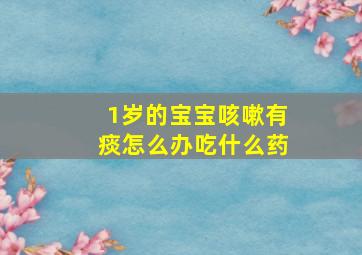 1岁的宝宝咳嗽有痰怎么办吃什么药